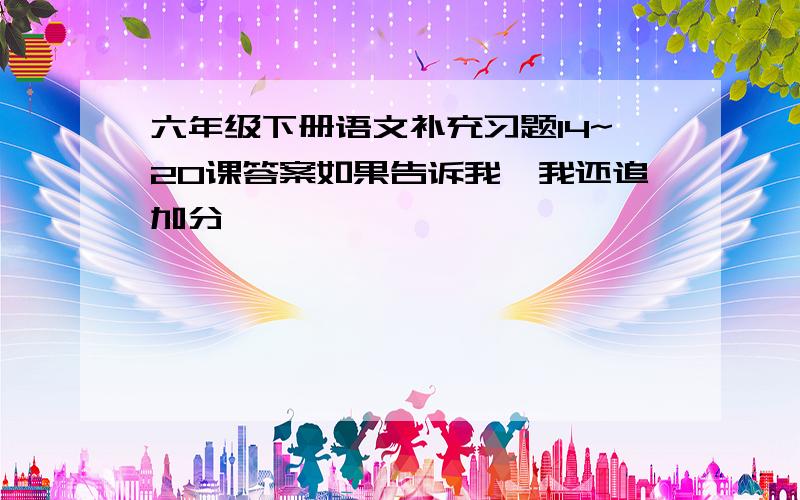 六年级下册语文补充习题14~20课答案如果告诉我,我还追加分